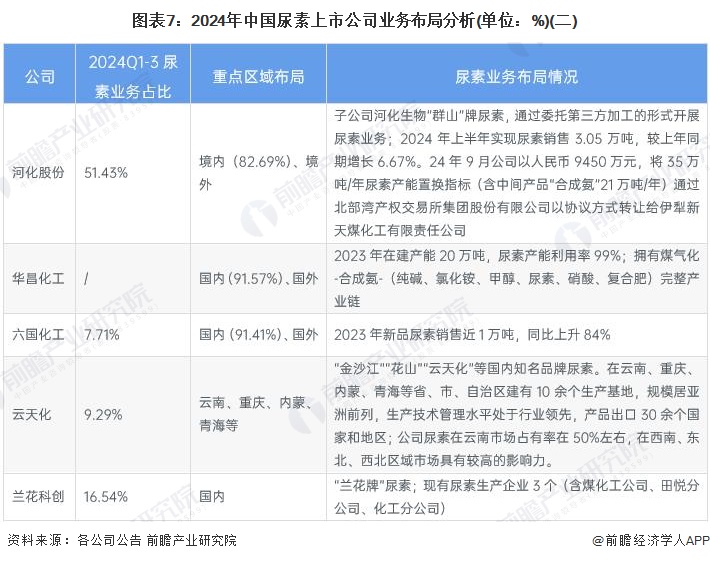 图表7：2024年中国尿素上市公司业务布局分析(单位：%)(二)

| 公司 | 2024Q1-3 尿素业务占比 | 重点区域布局 | 尿素业务布局情况 |
|---|---|---|---|
| 河化股份 | 51.43% | 境内（82.69%）、境外 | 子公司河化生物"群山"牌尿素，通过委托第三方加工的形式开展尿素业务；2024 年上半年实现尿素销售 3.05 万吨，较上年同期增长 6.67%。24 年 9 月公司以人民币 9450 万元，将 35 万吨/年尿素产能置换指标（含中间产品"合成氨"21 万吨/年）通过北部湾产权交易所集团股份有限公司以协议方式转让给伊犁新天煤化工有限责任公司 |
| 华昌化工 | / | 国内（91.57%）、国外 | 2023 年在建产能 20 万吨，尿素产能利用率 99%；拥有煤气化-合成氨-（纯碱、氯化铵、甲醇、尿素、硝酸、复合肥）完整产业链 |
| 六国化工 | 7.71% | 国内（91.41%）、国外 | 2023 年新品尿素销售近 1 万吨，同比上升 84% |
| 云天化 | 9.29% | 云南、重庆、内蒙、青海等 | "金沙江""花山""云天化"等国内知名品牌尿素。在云南、重庆、内蒙、青海等省、市、自治区建有 10 余个生产基地，规模居亚洲前列，生产技术管理水平处于行业领先，产品出口 30 余个国家和地区；公司尿素在云南市场占有率在 50%左右，在西南、东北、西北区域市场具有较高的影响力。 |
| 兰花科创 | 16.54% | 国内 | "兰花牌"尿素；现有尿素生产企业 3 个（含煤化工公司、田悦分公司、化工分公司） |

资料来源：各公司公告 前瞻产业研究院

@前瞻经济学人APP